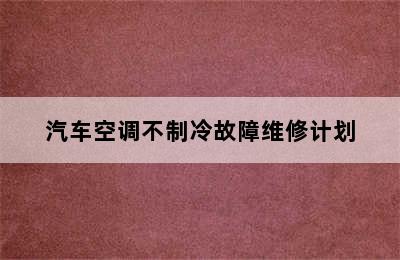 汽车空调不制冷故障维修计划